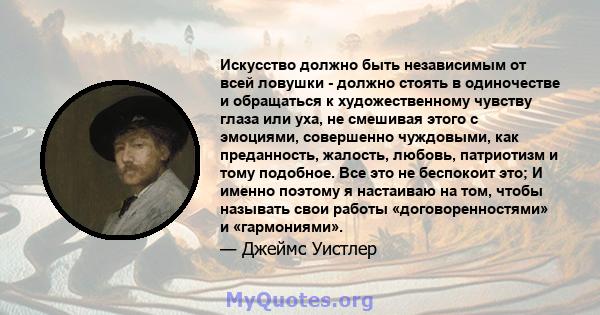 Искусство должно быть независимым от всей ловушки - должно стоять в одиночестве и обращаться к художественному чувству глаза или уха, не смешивая этого с эмоциями, совершенно чуждовыми, как преданность, жалость, любовь, патриотизм и тому подобное. Все это не беспокоит это; И именно поэтому я настаиваю на том, чтобы называть свои работы «договоренностями» и «гармониями».

— Джеймс Уистлер

MyQuotes.org